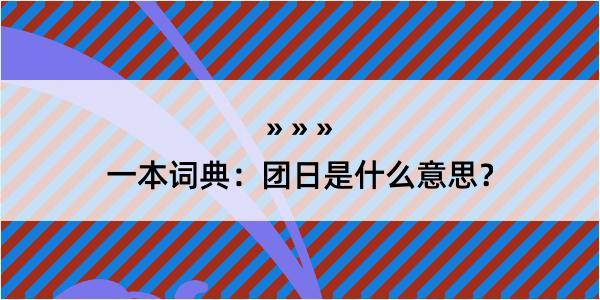 » » »

一本词典：团日是什么意思？